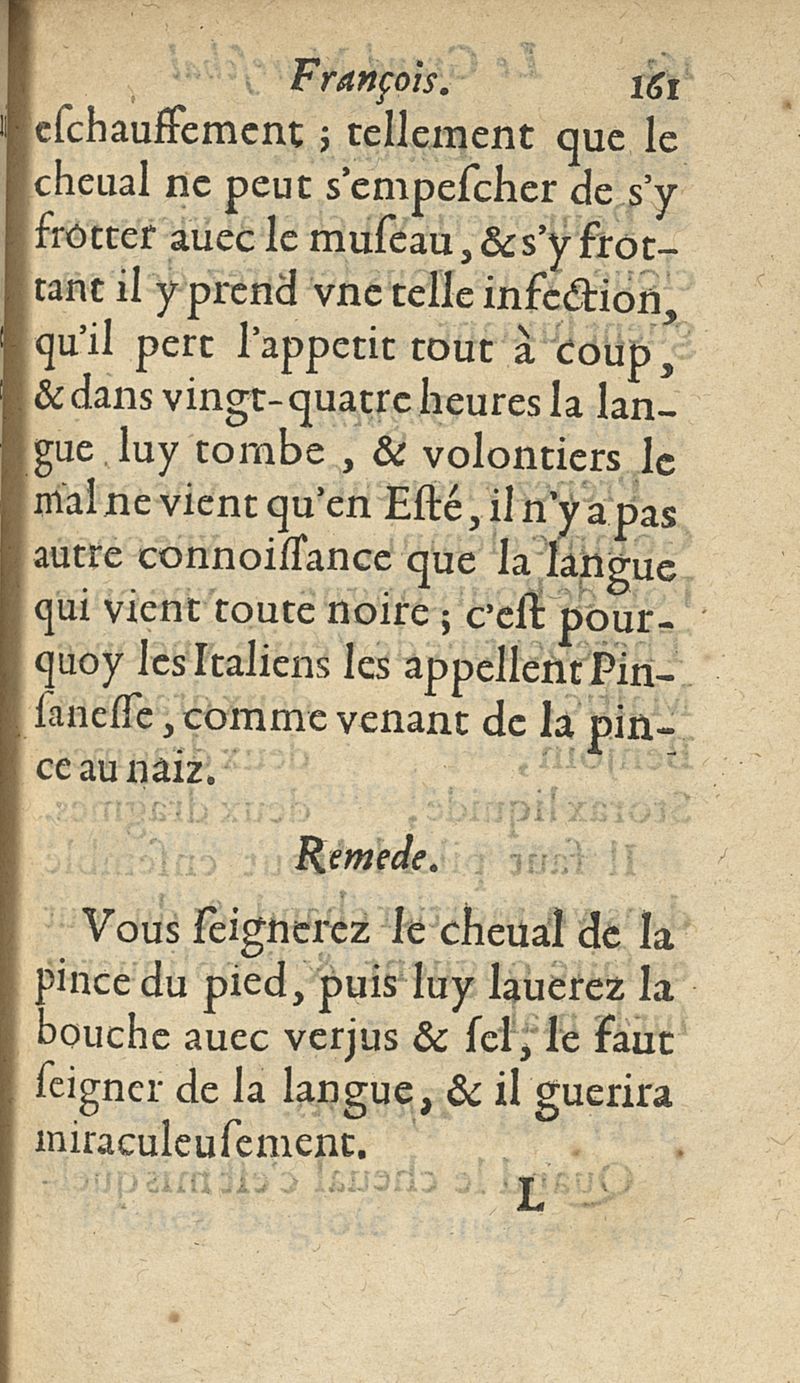 François. 161

eſchauffement ; tellement que le cheual ne peut s'empeſcher de s'y frotter auec le muſeau, & s'y frottant il y prend vne telle infection, qu'il pert l'appetit tout à coup, & dans vingt-quatre heures la langue luy tombe, & volontiers le mal ne vient qu'en Eſté, il n'y a pas autre connoiſſance que la langue qui vient toute noire ; c'eſt pourquoy les Italiens les appellent Pinſaneſſe, comme venant de la pince au naiz.

Remede.

Vous ſeignerez le cheual de la pince du pied, puis luy lauerez la bouche auec verjus & ſel, le faut ſeigner de la langue, & il guerira miraculeuſement.

L